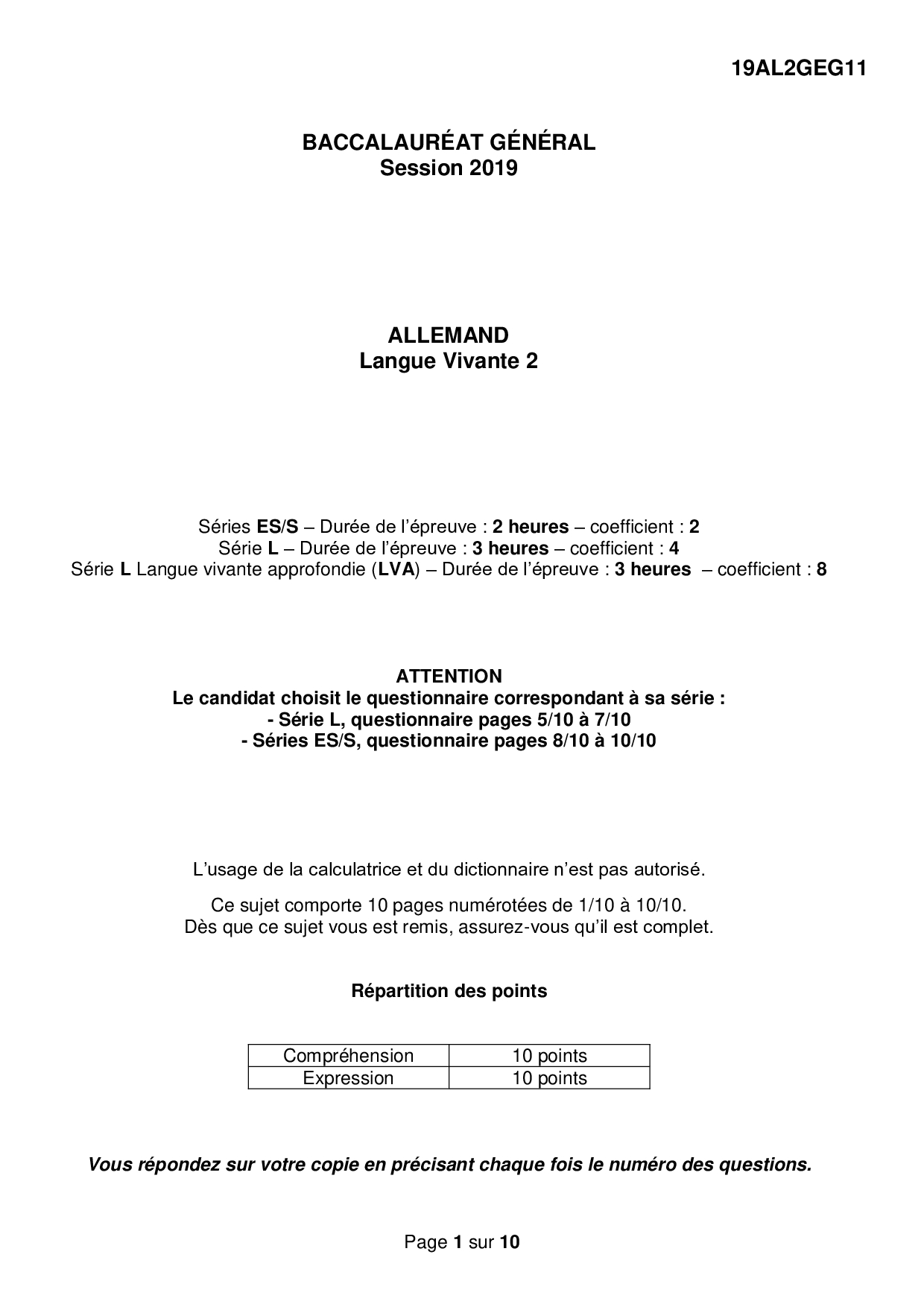 19AL2GEG11

BACCALAURÉAT GÉNÉRAL
Session 2019

ALLEMAND
Langue Vivante 2

Séries ES/S – Durée de l'épreuve : 2 heures – coefficient : 2
Série L – Durée de l'épreuve : 3 heures – coefficient : 4
Série L Langue vivante approfondie (LVA) – Durée de l'épreuve : 3 heures – coefficient : 8

ATTENTION
Le candidat choisit le questionnaire correspondant à sa série :
- Série L, questionnaire pages 5/10 à 7/10
- Séries ES/S, questionnaire pages 8/10 à 10/10

L'usage de la calculatrice et du dictionnaire n'est pas autorisé.

Ce sujet comporte 10 pages numérotées de 1/10 à 10/10.
Dès que ce sujet vous est remis, assurez-vous qu'il est complet.

Répartition des points

| Compréhension | 10 points |
|---|---|
| Expression | 10 points |

Vous répondez sur votre copie en précisant chaque fois le numéro des questions.

Page 1 sur 10